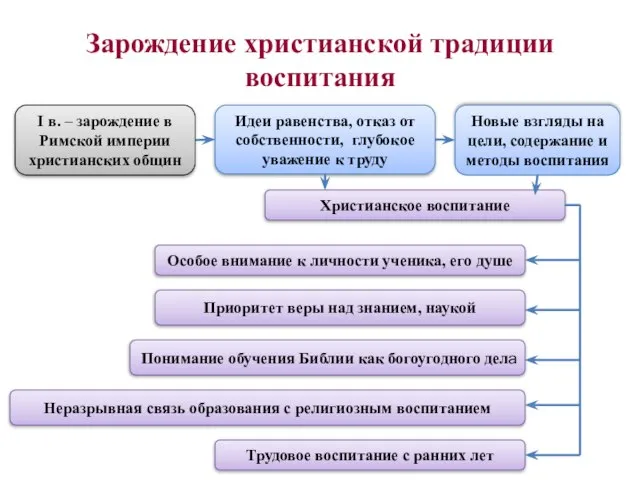 Зарождение христианской традиции воспитания

I в. – зарождение в Римской империи христианских общин

Идеи равенства, отказ от собственности, глубокое уважение к труду

Новые взгляды на цели, содержание и методы воспитания

Христианское воспитание

Особое внимание к личности ученика, его душе

Приоритет веры над знанием, наукой

Понимание обучения Библии как богоугодного дела

Неразрывная связь образования с религиозным воспитанием

Трудовое воспитание с ранних лет